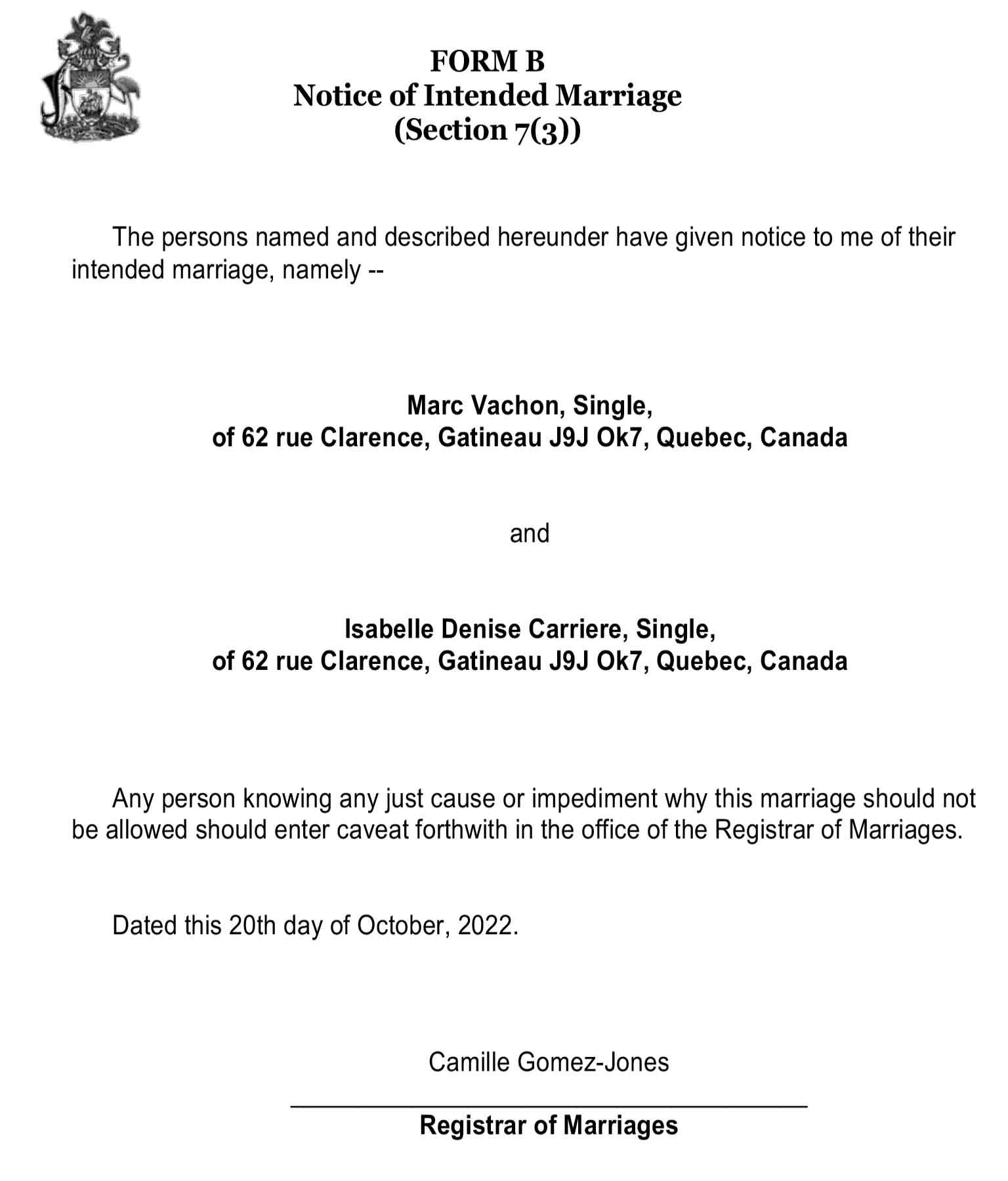 FORM B
Notice of Intended Marriage
(Section 7(3))

The persons named and described hereunder have given notice to me of their intended marriage, namely --

Marc Vachon, Single,
of 62 rue Clarence, Gatineau J9J Ok7, Quebec, Canada

and

Isabelle Denise Carriere, Single,
of 62 rue Clarence, Gatineau J9J Ok7, Quebec, Canada

Any person knowing any just cause or impediment why this marriage should not be allowed should enter caveat forthwith in the office of the Registrar of Marriages.

Dated this 20th day of October, 2022.

Camille Gomez-Jones

Registrar of Marriages